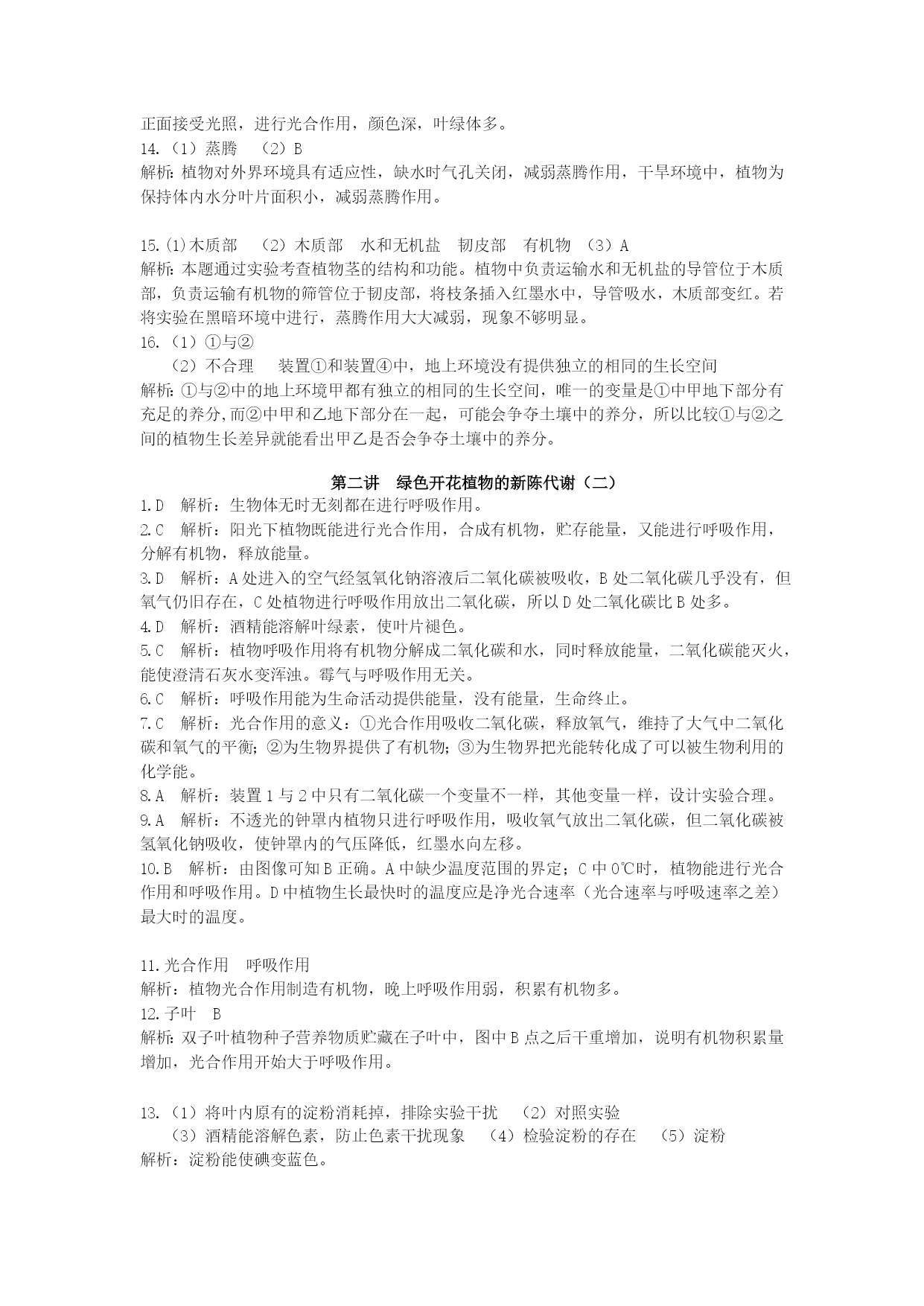 正面接受光照，进行光合作用，颜色深，叶绿体多。
14.（1）蒸腾　（2）B
解析：植物对外界环境具有适应性，缺水时气孔关闭，减弱蒸腾作用，干旱环境中，植物为保持体内水分叶片面积小，减弱蒸腾作用。

15.(1)木质部　（2）木质部　水和无机盐　韧皮部　有机物　（3）A
解析：本题通过实验考查植物茎的结构和功能。植物中负责运输水和无机盐的导管位于木质部，负责运输有机物的筛管位于韧皮部，将枝条插入红墨水中，导管吸水，木质部变红。若将实验在黑暗环境中进行，蒸腾作用大大减弱，现象不够明显。
16.（1）①与②
（2）不合理　装置①和装置④中，地上环境没有提供独立的相同的生长空间
解析：①与②中的地上环境甲都有独立的相同的生长空间，唯一的变量是①中甲地下部分有充足的养分，而②中甲和乙地下部分在一起，可能会争夺土壤中的养分，所以比较①与②之间的植物生长差异就能看出甲乙是否会争夺土壤中的养分。

第二讲　绿色开花植物的新陈代谢（二）
1.D　解析：生物体无时无刻都在进行呼吸作用。
2.C　解析：阳光下植物既能进行光合作用，合成有机物，贮存能量，又能进行呼吸作用，分解有机物，释放能量。
3.D　解析：A处进入的空气经氢氧化钠溶液后二氧化碳被吸收，B处二氧化碳几乎没有，但氧气仍旧存在，C处植物进行呼吸作用放出二氧化碳，所以D处二氧化碳比B处多。
4.D　解析：酒精能溶解叶绿素，使叶片褪色。
5.C　解析：植物呼吸作用将有机物分解成二氧化碳和水，同时释放能量，二氧化碳能灭火，能使澄清石灰水变浑浊。霉气与呼吸作用无关。
6.C　解析：呼吸作用能为生命活动提供能量，没有能量，生命终止。
7.C　解析：光合作用的意义：①光合作用吸收二氧化碳，释放氧气，维持了大气中二氧化碳和氧气的平衡；②为生物界提供了有机物；③为生物界把光能转化成了可以被生物利用的化学能。
8.A　解析：装置1与2中只有二氧化碳一个变量不一样，其他变量一样，设计实验合理。
9.A　解析：不透光的钟罩内植物只进行呼吸作用，吸收氧气放出二氧化碳，但二氧化碳被氢氧化钠吸收，使钟罩内的气压降低，红墨水向左移。
10.B　解析：由图像可知B正确。A中缺少温度范围的界定；C中0℃时，植物能进行光合作用和呼吸作用。D中植物生长最快时的温度应是净光合速率（光合速率与呼吸速率之差）最大时的温度。

11.光合作用　呼吸作用
解析：植物光合作用制造有机物，晚上呼吸作用弱，积累有机物多。
12.子叶　B
解析：双子叶植物种子营养物质贮藏在子叶中，图中B点之后干重增加，说明有机物积累量增加，光合作用开始大于呼吸作用。

13.（1）将叶内原有的淀粉消耗掉，排除实验干扰　（2）对照实验
（3）酒精能溶解色素，防止色素干扰现象　（4）检验淀粉的存在　（5）淀粉
解析：淀粉能使碘变蓝色。